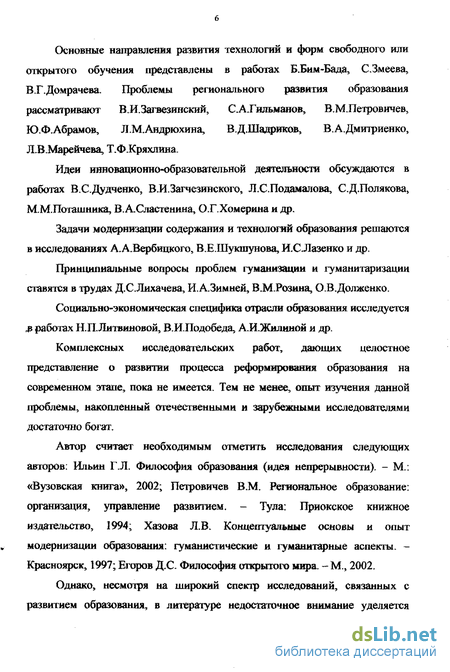 6

Основные направления развития технологий и форм свободного или открытого обучения представлены в работах Б.Бим-Бада, С.Змеева, В.Г.Домрачева. Проблемы регионального развития образования рассматривают В.И.Загвезинский, С.А.Гильманов, В.М.Петровичев, Ю.Ф.Абрамов, Л.М.Андрюхина, В.Д.Шадриков, В.А.Дмитриенко, Л.В.Марейчева, Т.Ф.Кряхлина.

Идеи инновационно-образовательной деятельности обсуждаются в работах В.С.Дудченко, В.И.Загчезинского, Л.С.Подамалова, С.Д.Полякова, М.М.Поташника, В.А.Сластенина, О.Г.Хомерина и др.

Задачи модернизации содержания и технологий образования решаются в исследованиях А.А.Вербицкого, В.Е.Шукшунова, И.С.Лазенко и др.

Принципиальные вопросы проблем гуманизации и гуманитаризации ставятся в трудах Д.С.Лихачева, И.А.Зимней, В.М.Розина, О.В.Долженко.

Социально-экономическая специфика отрасли образования исследуется в работах Н.П.Литвиновой, В.И.Подобеда, А.И.Жилиной и др.

Комплексных исследовательских работ, дающих целостное представление о развитии процесса реформирования образования на современном этапе, пока не имеется. Тем не менее, опыт изучения данной проблемы, накопленный отечественными и зарубежными исследователями достаточно богат.

Автор считает необходимым отметить исследования следующих авторов: Ильин Г.Л. Философия образования (идея непрерывности). – М.: «Вузовская книга», 2002; Петровичев В.М. Региональное образование: организация, управление развитием. – Тула: Приокское книжное издательство, 1994; Хазова Л.В. Концептуальные основы и опыт модернизации образования: гуманистические и гуманитарные аспекты. – Красноярск, 1997; Егоров Д.С. Философия открытого мира. – М., 2002.

Однако, несмотря на широкий спектр исследований, связанных с развитием образования, в литературе недостаточное внимание уделяется

dsLib.net
библиотека диссертаций